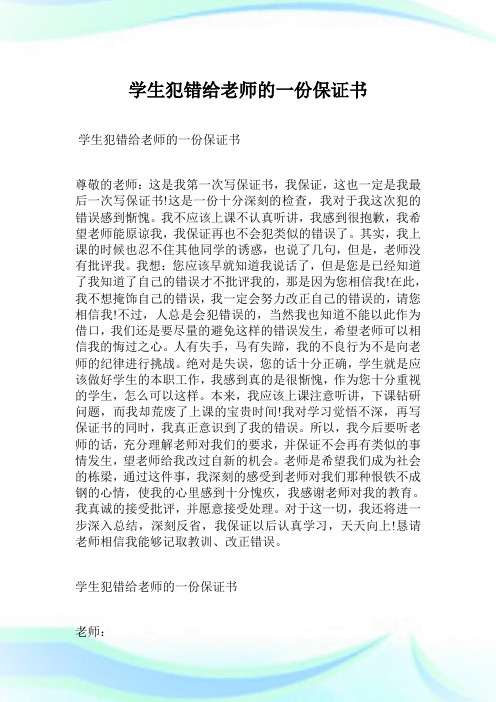 学生犯错给老师的一份保证书

学生犯错给老师的一份保证书

尊敬的老师：这是我第一次写保证书，我保证，这也一定是我最后一次写保证书!这是一份十分深刻的检查，我对于我这次犯的错误感到惭愧。我不应该上课不认真听讲，我感到很抱歉，我希望老师能原谅我，我保证再也不会犯类似的错误了。其实，我上课的时候也忍不住其他同学的诱惑，也说了几句，但是，老师没有批评我。我想：您应该早就知道我说话了，但是您是已经知道了我知道了自己的错误才不批评我的，那是因为您相信我!在此，我不想掩饰自己的错误，我一定会努力改正自己的错误的，请您相信我!不过，人总是会犯错误的，当然我也知道不能以此作为借口，我们还是要尽量的避免这样的错误发生，希望老师可以相信我的悔过之心。人有失手，马有失蹄，我的不良行为不是向老师的纪律进行挑战。绝对是失误，您的话十分正确，学生就是应该做好学生的本职工作，我感到真的是很惭愧，作为您十分重视的学生，怎么可以这样。本来，我应该上课注意听讲，下课钻研问题，而我却荒废了上课的宝贵时间!我对学习觉悟不深，再写保证书的同时，我真正意识到了我的错误。所以，我今后要听老师的话，充分理解老师对我们的要求，并保证不会再有类似的事情发生，望老师给我改过自新的机会。老师是希望我们成为社会的栋梁，通过这件事，我深刻的感受到老师对我们那种恨铁不成钢的心情，使我的心里感到十分愧疚，我感谢老师对我的教育。我真诚的接受批评，并愿意接受处理。对于这一切，我还将进一步深入总结，深刻反省，我保证以后认真学习，天天向上!恳请老师相信我能够记取教训、改正错误。

学生犯错给老师的一份保证书

老师：